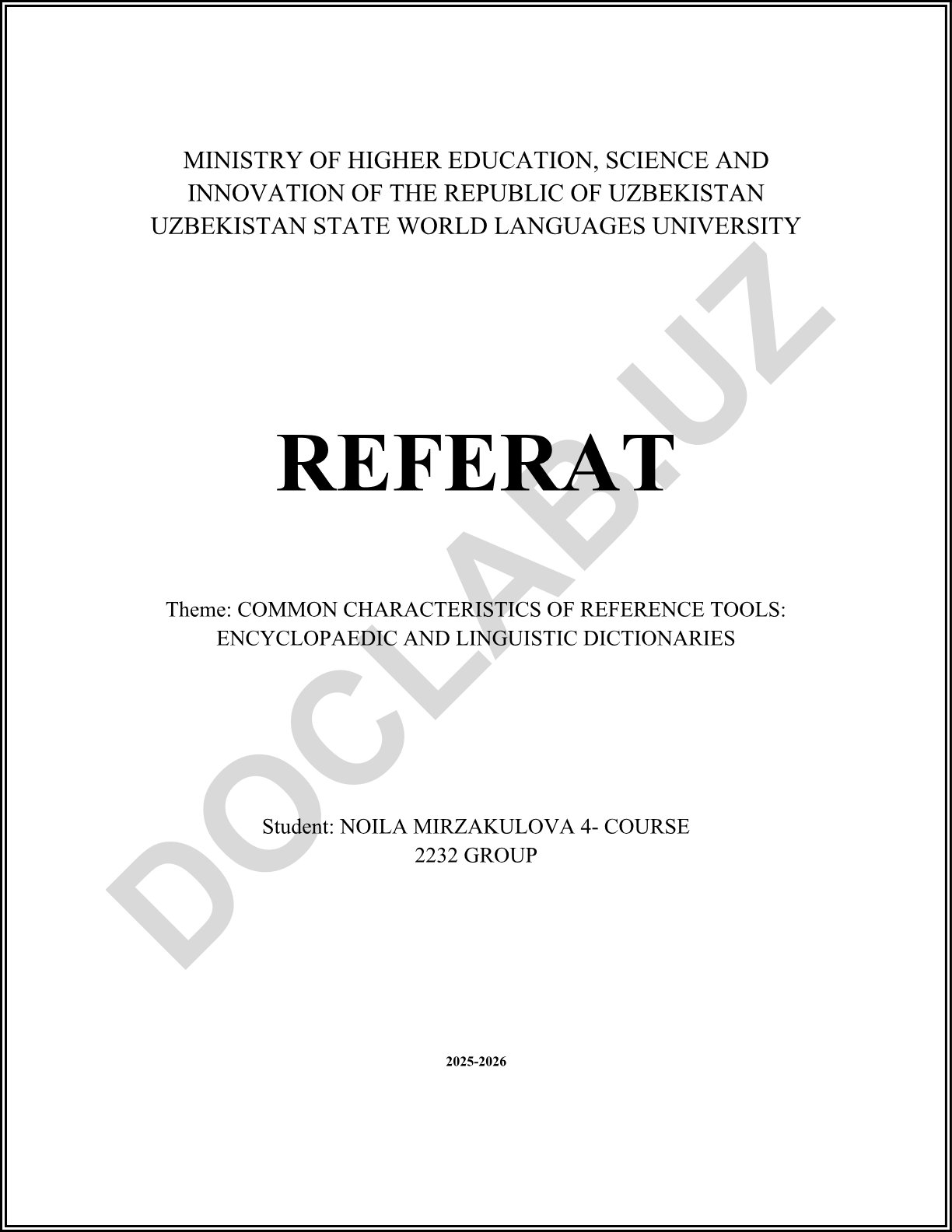 MINISTRY OF HIGHER EDUCATION, SCIENCE AND INNOVATION OF THE REPUBLIC OF UZBEKISTAN
UZBEKISTAN STATE WORLD LANGUAGES UNIVERSITY

REFERAT

Theme: COMMON CHARACTERISTICS OF REFERENCE TOOLS: ENCYCLOPAEDIC AND LINGUISTIC DICTIONARIES

Student: NOILA MIRZAKULOVA 4- COURSE
2232 GROUP

2025-2026

DOCLAB.UZ